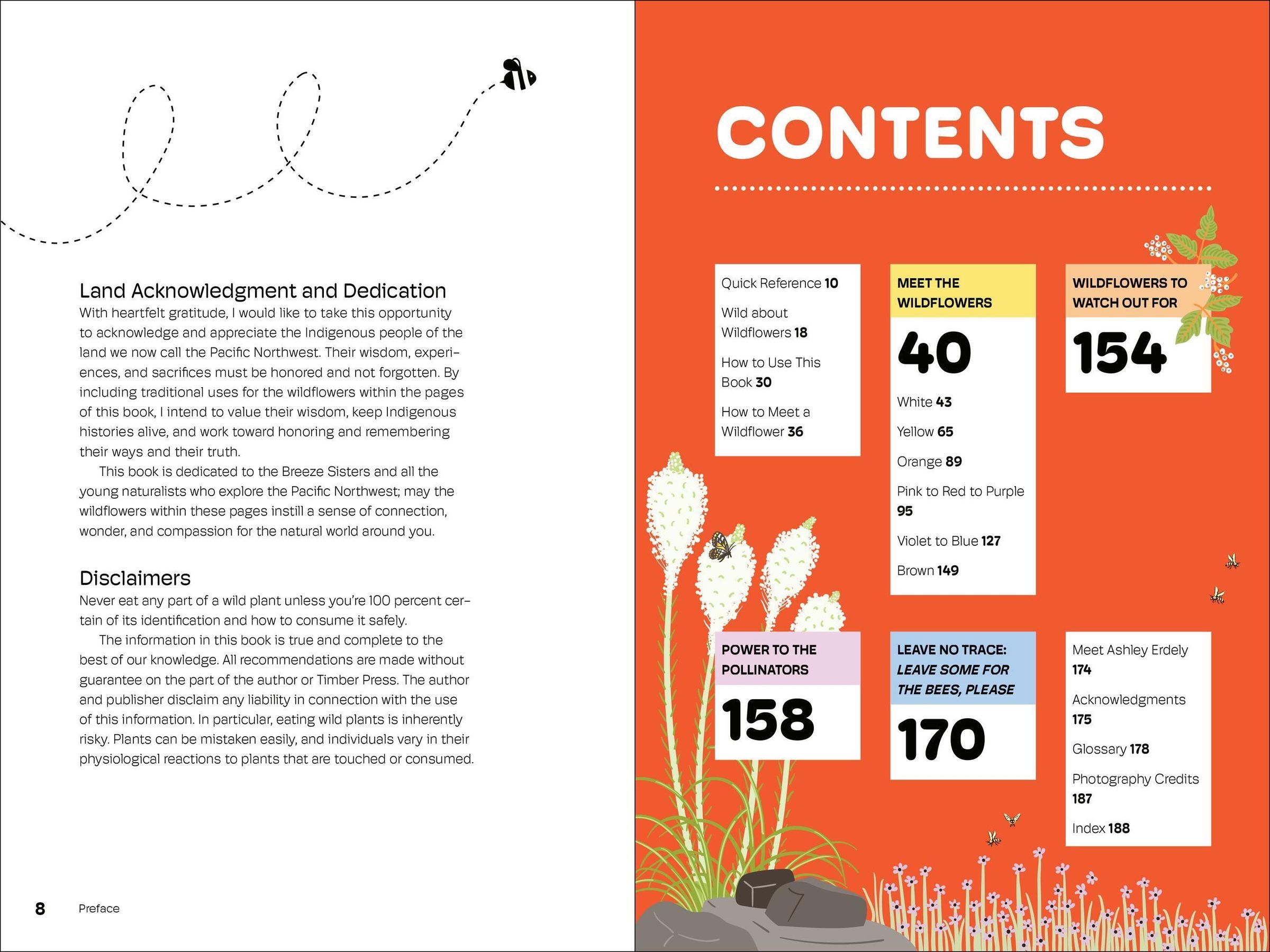 Land Acknowledgment and Dedication

With heartfelt gratitude, I would like to take this opportunity to acknowledge and appreciate the Indigenous people of the land we now call the Pacific Northwest. Their wisdom, experiences, and sacrifices must be honored and not forgotten. By including traditional uses for the wildflowers within the pages of this book, I intend to value their wisdom, keep Indigenous histories alive, and work toward honoring and remembering their ways and their truth.

This book is dedicated to the Breeze Sisters and all the young naturalists who explore the Pacific Northwest; may the wildflowers within these pages instill a sense of connection, wonder, and compassion for the natural world around you.

Disclaimers

Never eat any part of a wild plant unless you're 100 percent certain of its identification and how to consume it safely.

The information in this book is true and complete to the best of our knowledge. All recommendations are made without guarantee on the part of the author or Timber Press. The author and publisher disclaim any liability in connection with the use of this information. In particular, eating wild plants is inherently risky. Plants can be mistaken easily, and individuals vary in their physiological reactions to plants that are touched or consumed.

8 Preface

CONTENTS

Quick Reference 10

Wild about Wildflowers 18

How to Use This Book 30

How to Meet a Wildflower 36

MEET THE WILDFLOWERS

40

White 43

Yellow 65

Orange 89

Pink to Red to Purple 95

Violet to Blue 127

Brown 149

WILDFLOWERS TO WATCH OUT FOR

154

POWER TO THE POLLINATORS

158

LEAVE NO TRACE: LEAVE SOME FOR THE BEES, PLEASE

170

Meet Ashley Erdely 174

Acknowledgments 175

Glossary 178

Photography Credits 187

Index 188